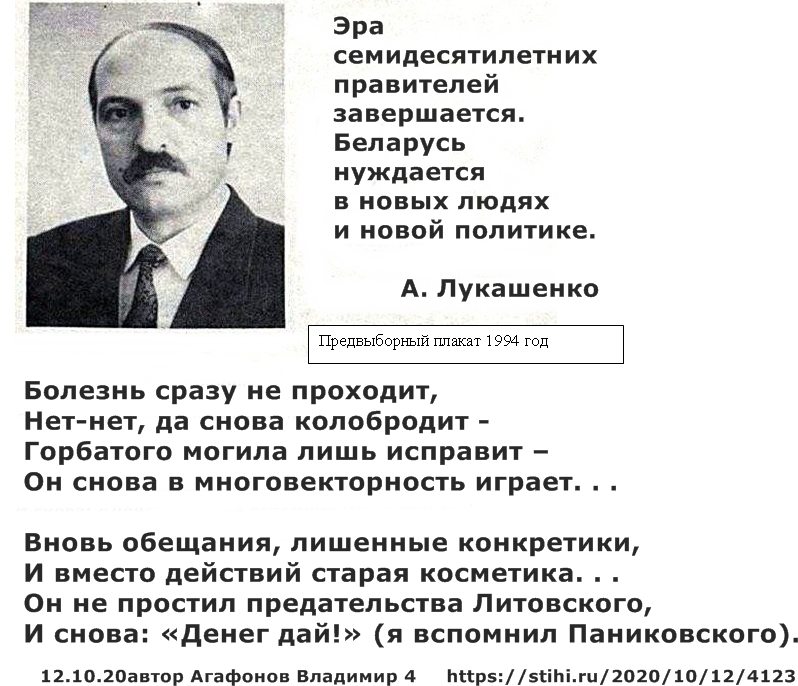 Эра семидесятилетних правителей завершается. Беларусь нуждается в новых людях и новой политике.

А. Лукашенко

Предвыборный плакат 1994 год

Болезнь сразу не проходит,
Нет-нет, да снова колобродит -
Горбатого могила лишь исправит –
Он снова в многовекторность играет. . .

Вновь обещания, лишенные конкретики,
И вместо действий старая косметика. . .
Он не простил предательства Литовского,
И снова: «Денег дай!» (я вспомнил Паниковского).

12.10.20автор Агафонов Владимир 4 https://stihi.ru/2020/10/12/4123